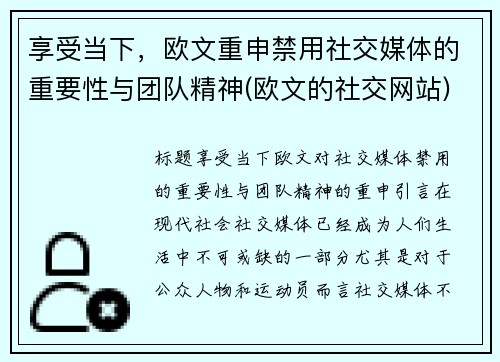 享受当下，欧文重申禁用社交媒体的重要性与团队精神(欧文的社交网站)

标题享受当下欧文对社交媒体禁用的重要性与团队精神的重申引言在现代社会社交媒体已经成为人们生活中不可或缺的一部分尤其是对于公众人物和运动员而言社交媒体不